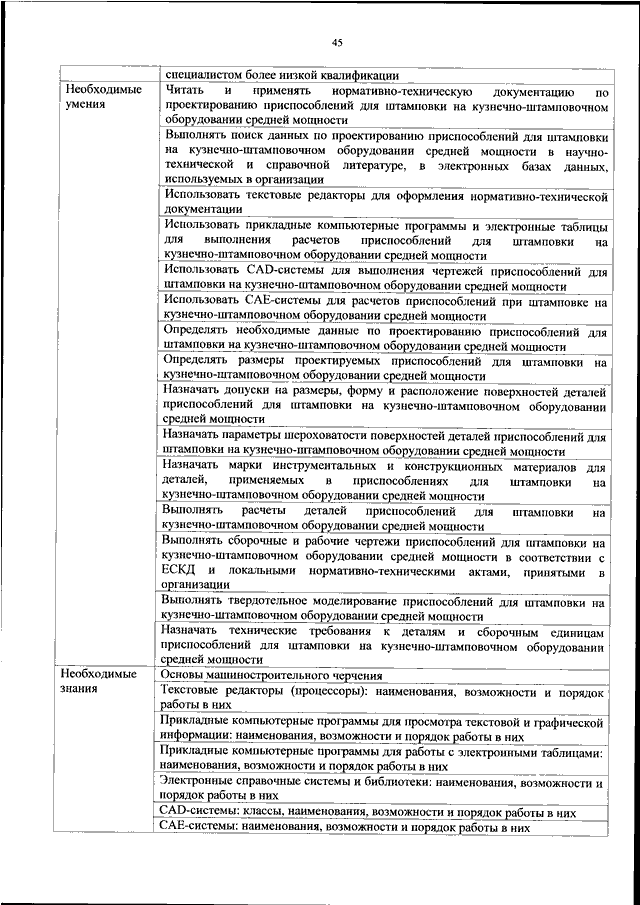 45

| | специалистом более низкой квалификации |
|---|---|
| Необходимые умения | Читать и применять нормативно-техническую документацию по проектированию приспособлений для штамповки на кузнечно-штамповочном оборудовании средней мощности |
| | Выполнять поиск данных по проектированию приспособлений для штамповки на кузнечно-штамповочном оборудовании средней мощности в научно-технической и справочной литературе, в электронных базах данных, используемых в организации |
| | Использовать текстовые редакторы для оформления нормативно-технической документации |
| | Использовать прикладные компьютерные программы и электронные таблицы для выполнения расчетов приспособлений для штамповки на кузнечно-штамповочном оборудовании средней мощности |
| | Использовать CAD-системы для выполнения чертежей приспособлений для штамповки на кузнечно-штамповочном оборудовании средней мощности |
| | Использовать CAE-системы для расчетов приспособлений при штамповке на кузнечно-штамповочном оборудовании средней мощности |
| | Определять необходимые данные по проектированию приспособлений для штамповки на кузнечно-штамповочном оборудовании средней мощности |
| | Определять размеры проектируемых приспособлений для штамповки на кузнечно-штамповочном оборудовании средней мощности |
| | Назначать допуски на размеры, форму и расположение поверхностей деталей приспособлений для штамповки на кузнечно-штамповочном оборудовании средней мощности |
| | Назначать параметры шероховатости поверхностей деталей приспособлений для штамповки на кузнечно-штамповочном оборудовании средней мощности |
| | Назначать марки инструментальных и конструкционных материалов для деталей, применяемых в приспособлениях для штамповки на кузнечно-штамповочном оборудовании средней мощности |
| | Выполнять расчеты деталей приспособлений для штамповки на кузнечно-штамповочном оборудовании средней мощности |
| | Выполнять сборочные и рабочие чертежи приспособлений для штамповки на кузнечно-штамповочном оборудовании средней мощности в соответствии с ЕСКД и локальными нормативно-техническими актами, принятыми в организации |
| | Выполнять твердотельное моделирование приспособлений для штамповки на кузнечно-штамповочном оборудовании средней мощности |
| | Назначать технические требования к деталям и сборочным единицам приспособлений для штамповки на кузнечно-штамповочном оборудовании средней мощности |
| Необходимые знания | Основы машиностроительного черчения |
| | Текстовые редакторы (процессоры): наименования, возможности и порядок работы в них |
| | Прикладные компьютерные программы для просмотра текстовой и графической информации: наименования, возможности и порядок работы в них |
| | Прикладные компьютерные программы для работы с электронными таблицами: наименования, возможности и порядок работы в них |
| | Электронные справочные системы и библиотеки: наименования, возможности и порядок работы в них |
| | CAD-системы: классы, наименования, возможности и порядок работы в них |
| | CAE-системы: наименования, возможности и порядок работы в них |